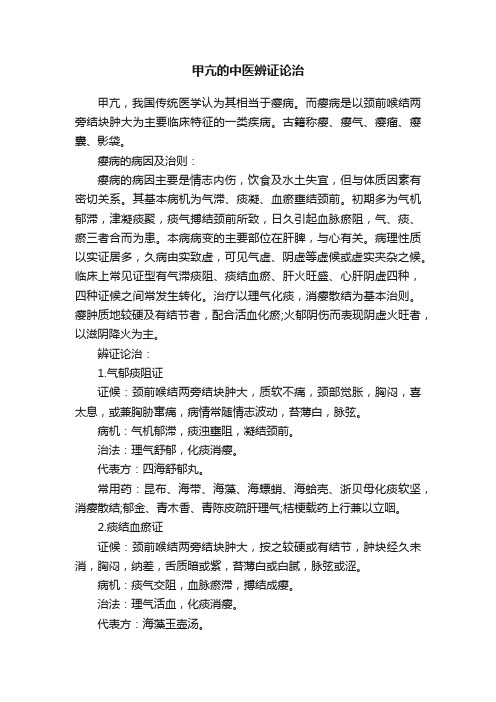 甲亢的中医辨证论治

甲亢，我国传统医学认为其相当于瘿病。而瘿病是以颈前喉结两旁结块肿大为主要临床特征的一类疾病。古籍称瘿、瘿气、瘿瘤、瘿囊、影袋。

瘿病的病因及治则：

瘿病的病因主要是情志内伤，饮食及水土失宜，但与体质因素有密切关系。其基本病机为气滞、痰凝、血瘀壅结颈前。初期多为气机郁滞，津凝痰聚，痰气搏结颈前所致，日久引起血脉瘀阻，气、痰、瘀三者合而为患。本病病变的主要部位在肝脾，与心有关。病理性质以实证居多，久病由实致虚，可见气虚、阴虚等虚候或虚实夹杂之候。临床上常见证型有气滞痰阻、痰结血瘀、肝火旺盛、心肝阴虚四种，四种证候之间常发生转化。治疗以理气化痰，消瘿散结为基本治则。瘿肿质地较硬及有结节者，配合活血化瘀;火郁阴伤而表现阴虚火旺者，以滋阴降火为主。

辨证论治：

1.气郁痰阻证

证候：颈前喉结两旁结块肿大，质软不痛，颈部觉胀，胸闷，喜太息，或兼胸胁窜痛，病情常随情志波动，苔薄白，脉弦。

病机：气机郁滞，痰浊壅阻，凝结颈前。

治法：理气舒郁，化痰消瘿。

代表方：四海舒郁丸。

常用药：昆布、海带、海藻、海螵蛸、海蛤壳、浙贝母化痰软坚，消瘿散结;郁金、青木香、青陈皮疏肝理气;桔梗载药上行兼以立咽。

2.痰结血瘀证

证候：颈前喉结两旁结块肿大，按之较硬或有结节，肿块经久未消，胸闷，纳差，舌质暗或紫，苔薄白或白腻，脉弦或涩。

病机：痰气交阻，血脉瘀滞，搏结成瘿。

治法：理气活血，化痰消瘿。

代表方：海藻玉壶汤。